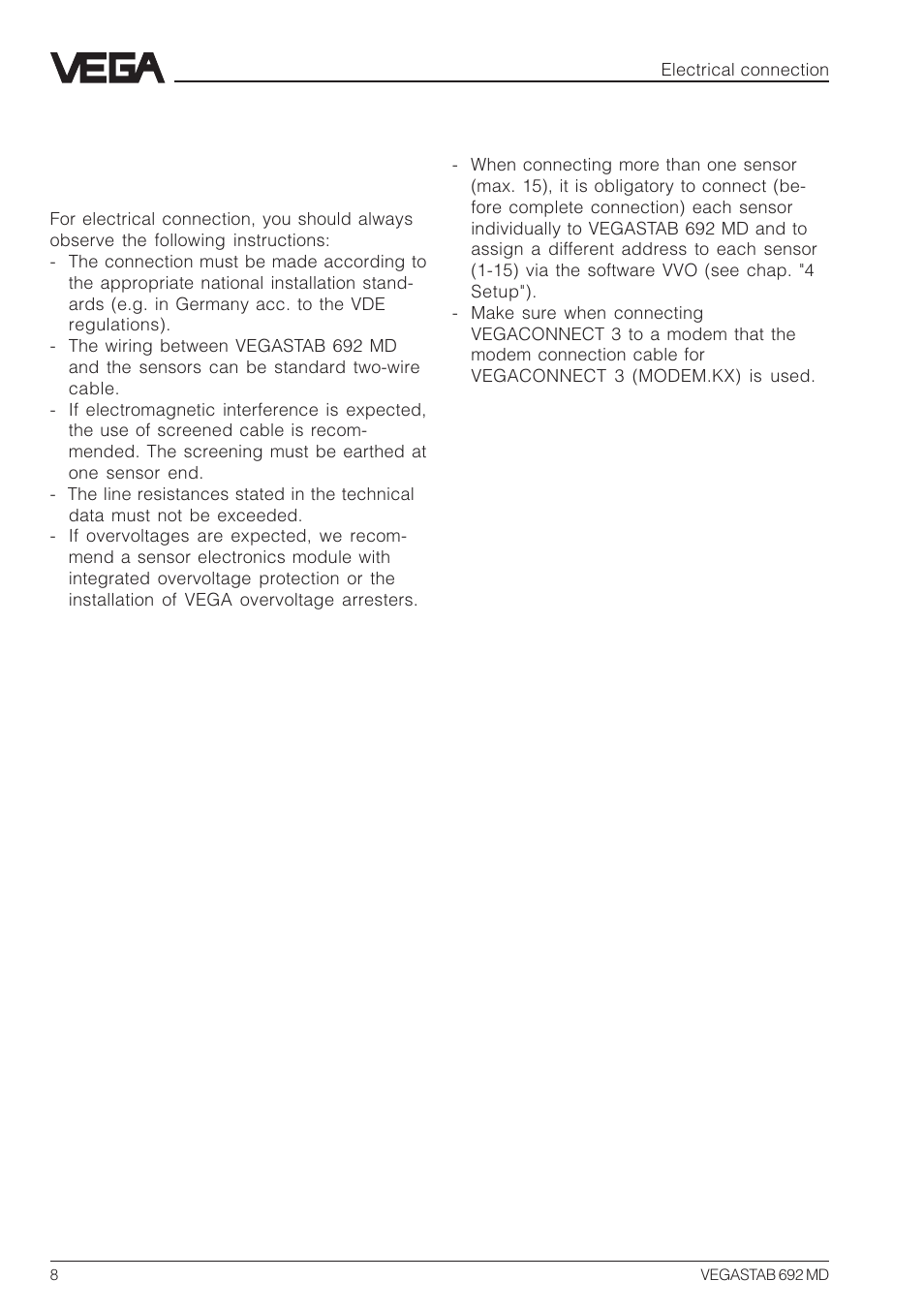 VEGA

Electrical connection

For electrical connection, you should always observe the following instructions:
- The connection must be made according to the appropriate national installation standards (e.g. in Germany acc. to the VDE regulations).
- The wiring between VEGASTAB 692 MD and the sensors can be standard two-wire cable.
- If electromagnetic interference is expected, the use of screened cable is recommended. The screening must be earthed at one sensor end.
- The line resistances stated in the technical data must not be exceeded.
- If overvoltages are expected, we recommend a sensor electronics module with integrated overvoltage protection or the installation of VEGA overvoltage arresters.

- When connecting more than one sensor (max. 15), it is obligatory to connect (before complete connection) each sensor individually to VEGASTAB 692 MD and to assign a different address to each sensor (1-15) via the software VVO (see chap. "4 Setup").
- Make sure when connecting VEGACONNECT 3 to a modem that the modem connection cable for VEGACONNECT 3 (MODEM.KX) is used.

8

VEGASTAB 692 MD